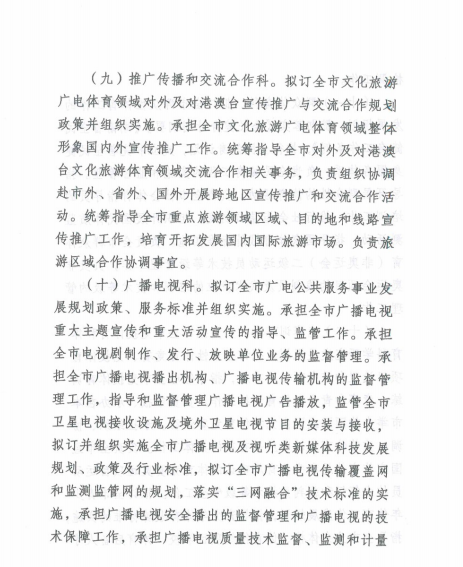 （九）推广传播和交流合作科。拟订全市文化旅游广电体育领域对外及对港澳台宣传推广与交流合作规划政策并组织实施。承担全市文化旅游广电体育领域整体形象国内外宣传推广工作。统筹指导全市对外及对港澳台文化旅游体育领域交流合作相关事务，负责组织协调赴市外、省外、国外开展跨地区宣传推广和交流合作活动。统筹指导全市重点旅游领域区域、目的地和线路宣传推广工作，培育开拓发展国内国际旅游市场。负责旅游区域合作协调事宜。

（十）广播电视科。拟订全市广电公共服务事业发展规划政策、服务标准并组织实施。承担全市广播电视重大主题宣传和重大活动宣传的指导、监管工作。承担全市电视剧制作、发行、放映单位业务的监督管理。承担全市广播电视播出机构、广播电视传输机构的监督管理工作，指导和监督管理广播电视广告播放，监管全市卫星电视接收设施及境外卫星电视节目的安装与接收，拟订并组织实施全市广播电视及视听类新媒体科技发展规划、政策及行业标准，拟订全市广播电视传输覆盖网和监测监管网的规划，落实“三网融合”技术标准的实施，承担广播电视安全播出的监督管理和广播电视的技术保障工作，承担广播电视质量技术监督、监测和计量